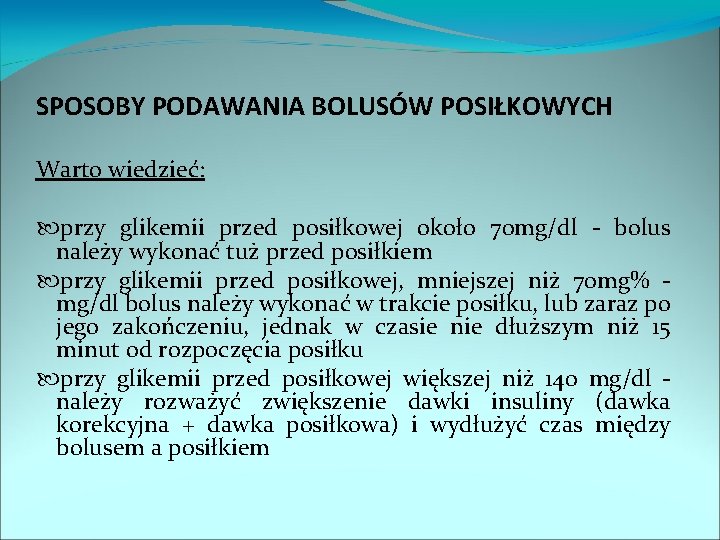 SPOSOBY PODAWANIA BOLUSÓW POSIŁKOWYCH

Warto wiedzieć:

przy glikemii przed posiłkowej około 70mg/dl - bolus należy wykonać tuż przed posiłkiem

przy glikemii przed posiłkowej, mniejszej niż 70mg% - mg/dl bolus należy wykonać w trakcie posiłku, lub zaraz po jego zakończeniu, jednak w czasie nie dłuższym niż 15 minut od rozpoczęcia posiłku

przy glikemii przed posiłkowej większej niż 140 mg/dl - należy rozważyć zwiększenie dawki insuliny (dawka korekcyjna + dawka posiłkowa) i wydłużyć czas między bolusem a posiłkiem